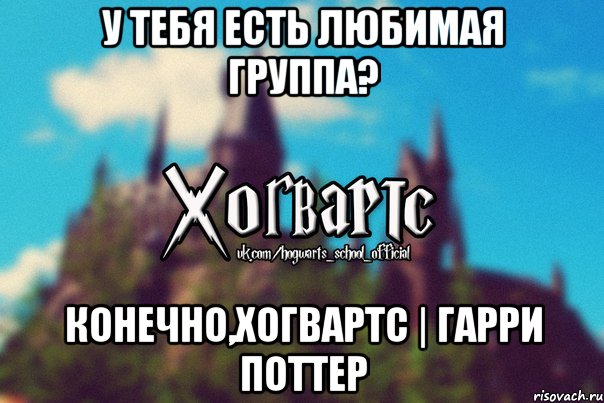 У ТЕБЯ ЕСТЬ ЛЮБИМАЯ ГРУППА?

Хогвартс
vk.com/hogwarts_school_official

КОНЕЧНО,ХОГВАРТС | ГАРРИ ПОТТЕР

risovach.ru